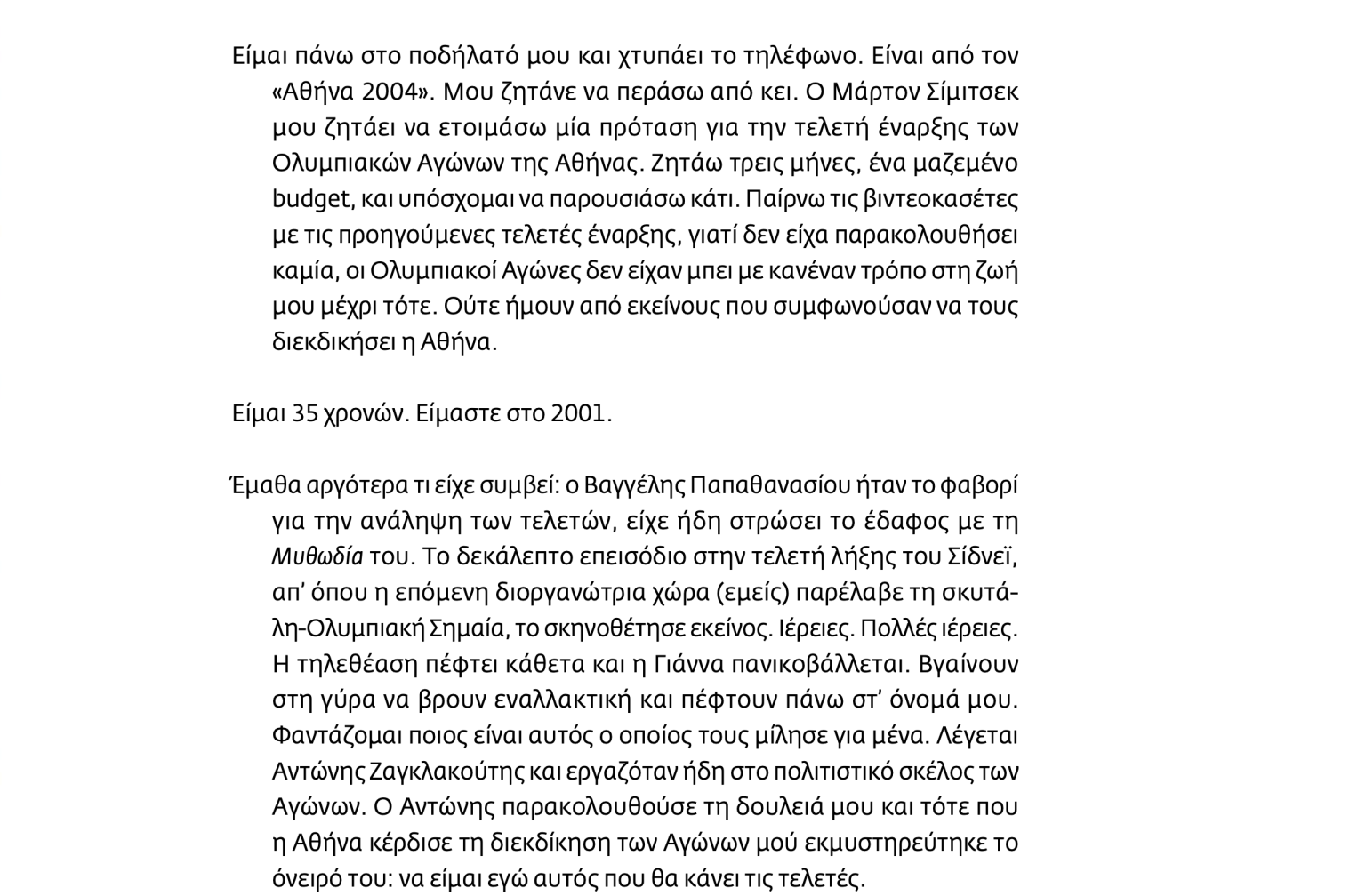 Είμαι πάνω στο ποδήλατό μου και χτυπάει το τηλέφωνο. Είναι από τον «Αθήνα 2004». Μου ζητάνε να περάσω από κει. Ο Μάρτον Σίμιτσεκ μου ζητάει να ετοιμάσω μία πρόταση για την τελετή έναρξης των Ολυμπιακών Αγώνων της Αθήνας. Ζητάω τρεις μήνες, ένα μαζεμένο budget, και υπόσχομαι να παρουσιάσω κάτι. Παίρνω τις βιντεοκασέτες με τις προηγούμενες τελετές έναρξης, γιατί δεν είχα παρακολουθήσει καμία, οι Ολυμπιακοί Αγώνες δεν είχαν μπει με κανέναν τρόπο στη ζωή μου μέχρι τότε. Ούτε ήμουν από εκείνους που συμφωνούσαν να τους διεκδικήσει η Αθήνα.

Είμαι 35 χρονών. Είμαστε στο 2001.

Έμαθα αργότερα τι είχε συμβεί: ο Βαγγέλης Παπαθανασίου ήταν το φαβορί για την ανάληψη των τελετών, είχε ήδη στρώσει το έδαφος με τη Μυθωδία του. Το δεκάλεπτο επεισόδιο στην τελετή λήξης του Σίδνεϊ, απ' όπου η επόμενη διοργανώτρια χώρα (εμείς) παρέλαβε τη σκυτάλη-Ολυμπιακή Σημαία, το σκηνοθέτησε εκείνος. Ιέρειες. Πολλές ιέρειες. Η τηλεθέαση πέφτει κάθετα και η Γιάννα πανικοβάλλεται. Βγαίνουν στη γύρα να βρουν εναλλακτική και πέφτουν πάνω στ' όνομά μου. Φαντάζομαι ποιος είναι αυτός ο οποίος τους μίλησε για μένα. Λέγεται Αντώνης Ζαγκλακούτης και εργαζόταν ήδη στο πολιτιστικό σκέλος των Αγώνων. Ο Αντώνης παρακολουθούσε τη δουλειά μου και τότε που η Αθήνα κέρδισε τη διεκδίκηση των Αγώνων μού εκμυστηρεύτηκε το όνειρό του: να είμαι εγώ αυτός που θα κάνει τις τελετές.